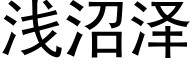 浅沼泽